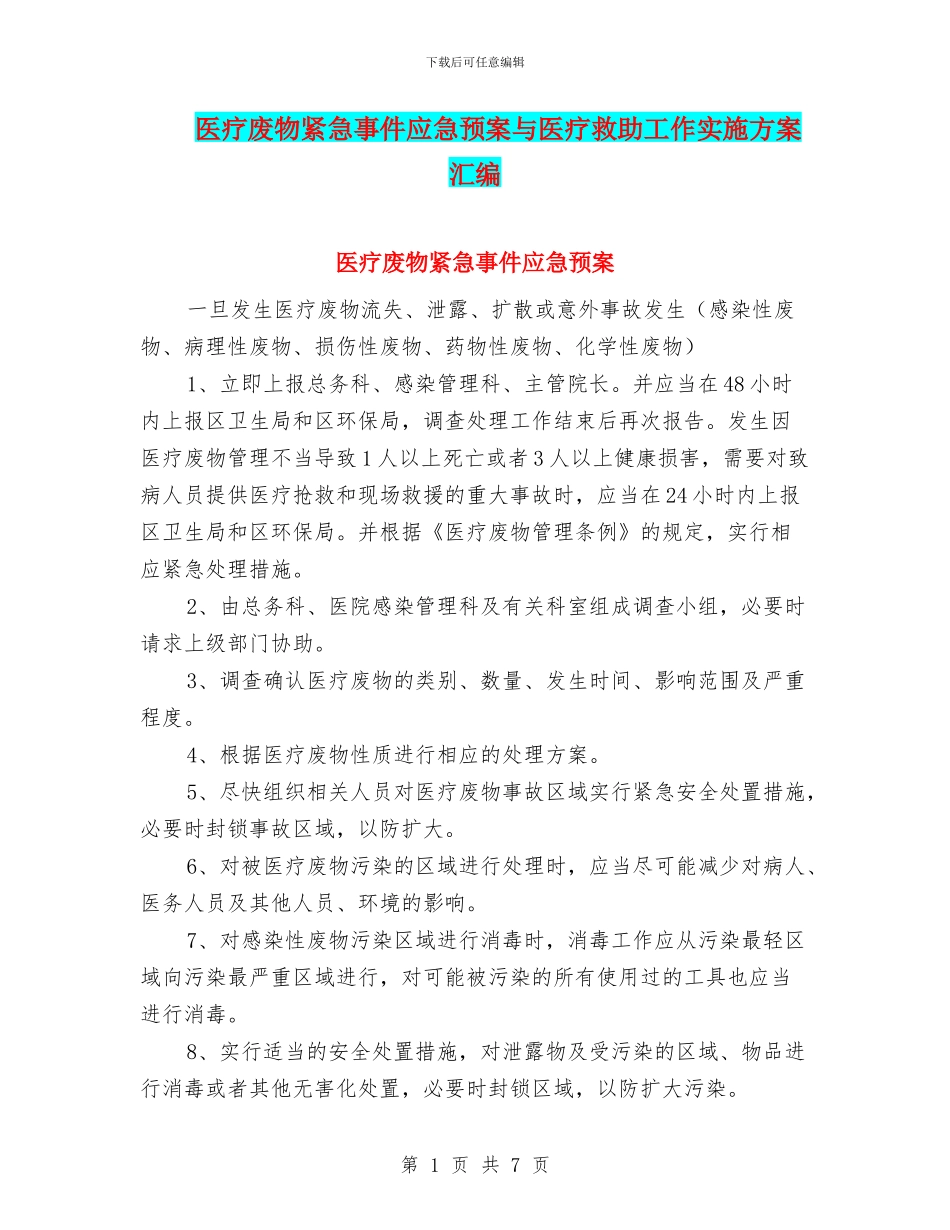 下载后可任意编辑

医疗废物紧急事件应急预案与医疗救助工作实施方案汇编

医疗废物紧急事件应急预案

一旦发生医疗废物流失、泄露、扩散或意外事故发生（感染性废物、病理性废物、损伤性废物、药物性废物、化学性废物）

1、立即上报总务科、感染管理科、主管院长。并应当在48小时内上报区卫生局和区环保局，调查处理工作结束后再次报告。发生因医疗废物管理不当导致1人以上死亡或者3人以上健康损害，需要对致病人员提供医疗抢救和现场救援的重大事故时，应当在24小时内上报区卫生局和区环保局。并根据《医疗废物管理条例》的规定，实行相应紧急处理措施。

2、由总务科、医院感染管理科及有关科室组成调查小组，必要时请求上级部门协助。

3、调查确认医疗废物的类别、数量、发生时间、影响范围及严重程度。

4、根据医疗废物性质进行相应的处理方案。

5、尽快组织相关人员对医疗废物事故区域实行紧急安全处置措施，必要时封锁事故区域，以防扩大。

6、对被医疗废物污染的区域进行处理时，应当尽可能减少对病人、医务人员及其他人员、环境的影响。

7、对感染性废物污染区域进行消毒时，消毒工作应从污染最轻区域向污染最严重区域进行，对可能被污染的所有使用过的工具也应当进行消毒。

8、实行适当的安全处置措施，对泄露物及受污染的区域、物品进行消毒或者其他无害化处置，必要时封锁区域，以防扩大污染。

第 1 页 共 7 页